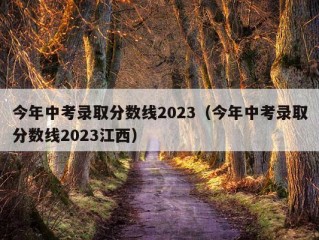 今年中考录取分数线2023（今年中考录取分数线2023江西）